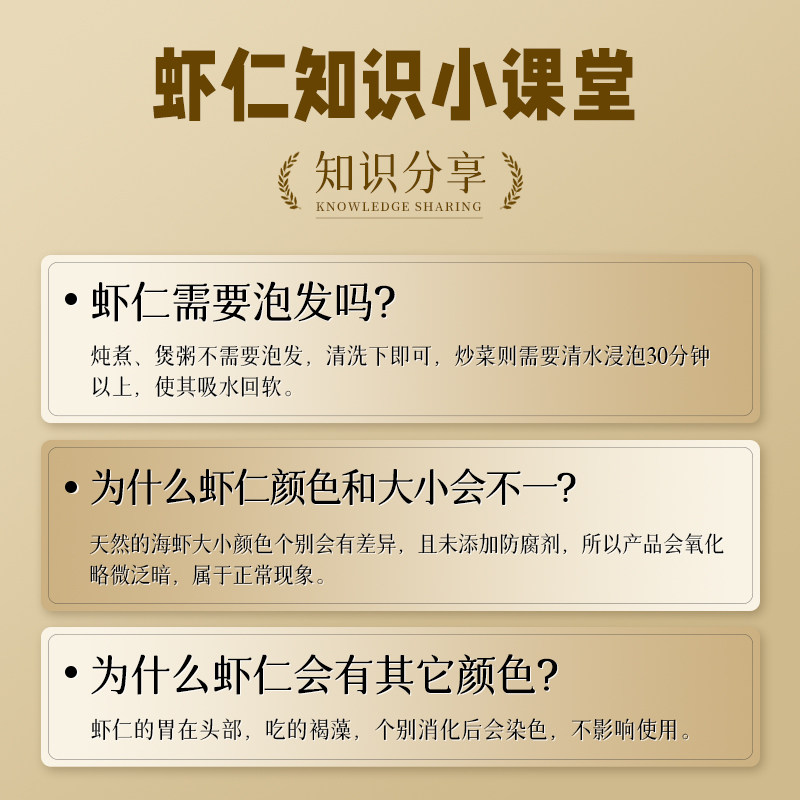 虾仁知识小课堂

知识分享
KNOWLEDGE SHARING

• 虾仁需要泡发吗?
炖煮、煲粥不需要泡发，清洗下即可，炒菜则需要清水浸泡30分钟以上，使其吸水回软。

• 为什么虾仁颜色和大小会不一?
天然的海虾大小颜色个别会有差异，且未添加防腐剂，所以产品会氧化略微泛暗，属于正常现象。

• 为什么虾仁会有其它颜色?
虾仁的胃在头部，吃的褐藻，个别消化后会染色，不影响使用。